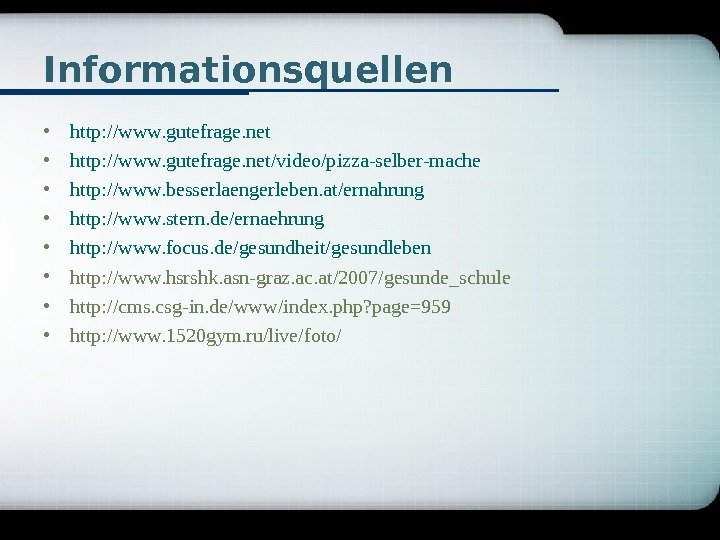 Informationsquellen

• http://www.gutefrage.net
• http://www.gutefrage.net/video/pizza-selber-mache
• http://www.besserlaengerleben.at/ernahrung
• http://www.stern.de/ernaehrung
• http://www.focus.de/gesundheit/gesundleben
• http://www.hsrshk.asn-graz.ac.at/2007/gesunde_schule
• http://cms.csg-in.de/www/index.php?page=959
• http://www.1520gym.ru/live/foto/